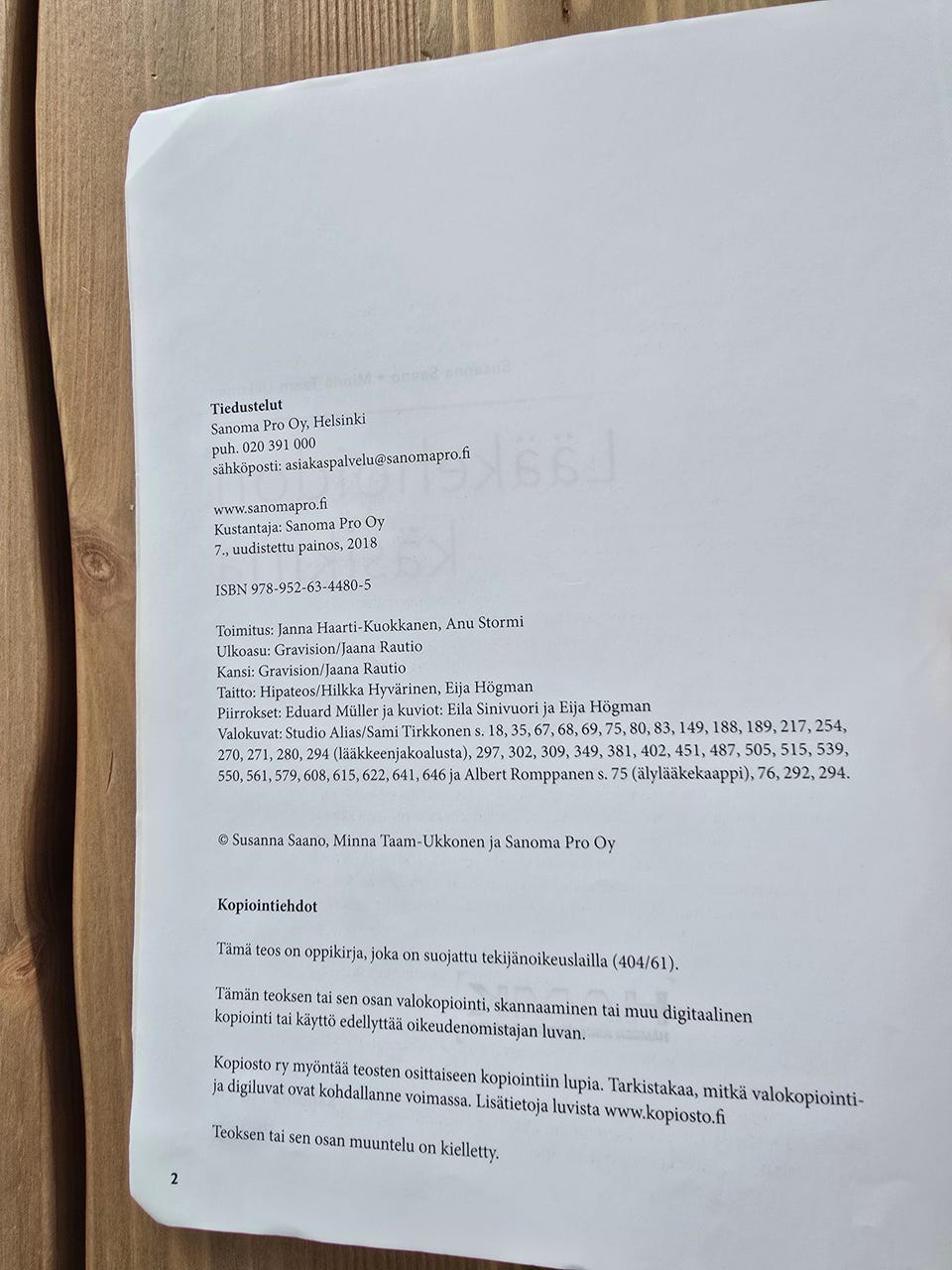 Tiedustelut
Sanoma Pro Oy, Helsinki
puh. 020 391 000
sähköposti: asiakaspalvelu@sanomapro.fi

www.sanomapro.fi
Kustantaja: Sanoma Pro Oy
7., uudistettu painos, 2018

ISBN 978-952-63-4480-5

Toimitus: Janna Haarti-Kuokkanen, Anu Stormi
Ulkoasu: Gravision/Jaana Rautio
Kansi: Gravision/Jaana Rautio
Taitto: Hipateos/Hilkka Hyvärinen, Eija Högman
Piirrokset: Eduard Müller ja kuviot: Eila Sinivuori ja Eija Högman
Valokuvat: Studio Alias/Sami Tirkkonen s. 18, 35, 67, 68, 69, 75, 80, 83, 149, 188, 189, 217, 254, 270, 271, 280, 294 (lääkkeenjakoalusta), 297, 302, 309, 349, 381, 402, 451, 487, 505, 515, 539, 550, 561, 579, 608, 615, 622, 641, 646 ja Albert Romppanen s. 75 (älylääkekaappi), 76, 292, 294.

© Susanna Saano, Minna Taam-Ukkonen ja Sanoma Pro Oy

Kopiointiehdot

Tämä teos on oppikirja, joka on suojattu tekijänoikeuslailla (404/61).

Tämän teoksen tai sen osan valokopiointi, skannaaminen tai muu digitaalinen kopiointi tai käyttö edellyttää oikeudenomistajan luvan.

Kopiosto ry myöntää teosten osittaiseen kopiointiin lupia. Tarkistakaa, mitkä valokopiointi- ja digiluvat ovat kohdallanne voimassa. Lisätietoja luvista www.kopiosto.fi

Teoksen tai sen osan muuntelu on kielletty.

2